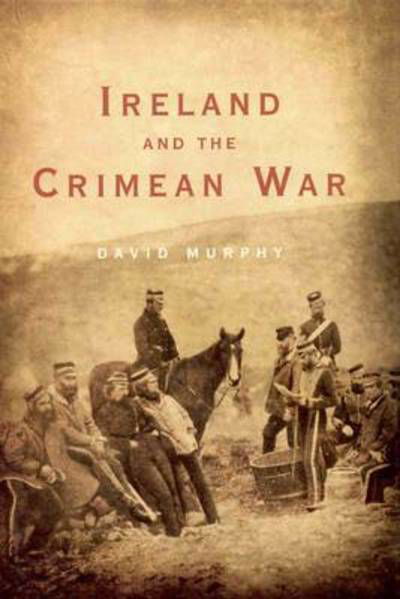 IRELAND
AND THE
CRIMEAN WAR

DAVID MURPHY